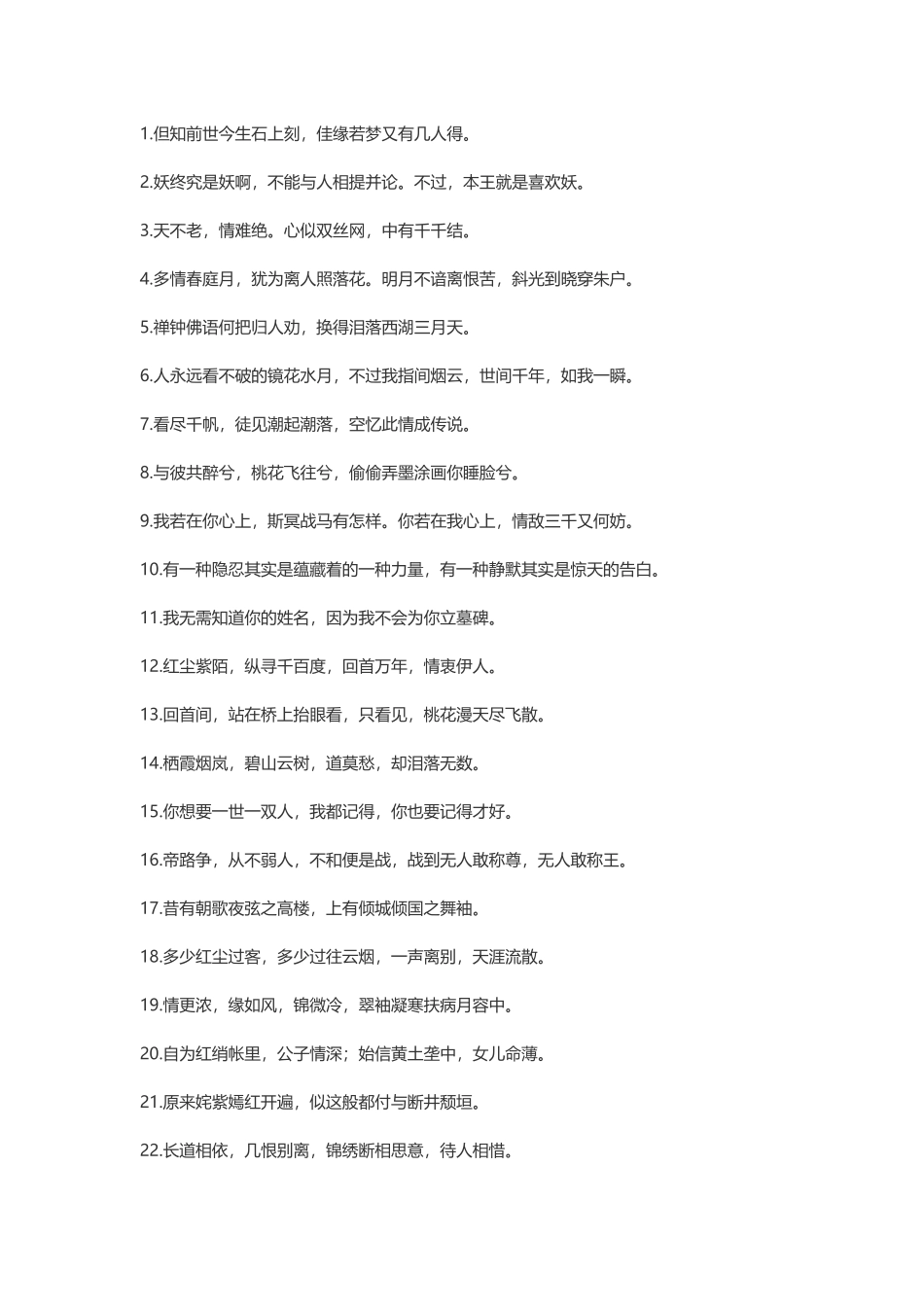 1.但知前世今生石上刻，佳缘若梦又有几人得。

2.妖终究是妖啊，不能与人相提并论。不过，本王就是喜欢妖。

3.天不老，情难绝。心似双丝网，中有千千结。

4.多情春庭月，犹为离人照落花。明月不谙离恨苦，斜光到晓穿朱户。

5.禅钟佛语何把归人劝，换得泪落西湖三月天。

6.人永远看不破的镜花水月，不过我指间烟云，世间千年，如我一瞬。

7.看尽千帆，徒见潮起潮落，空忆此情成传说。

8.与彼共醉兮，桃花飞往兮，偷偷弄墨涂画你睡脸兮。

9.我若在你心上，斯冥战马有怎样。你若在我心上，情敌三千又何妨。

10.有一种隐忍其实是蕴藏着的一种力量，有一种静默其实是惊天的告白。

11.我无需知道你的姓名，因为我不会为你立墓碑。

12.红尘紫陌，纵寻千百度，回首万年，情衷伊人。

13.回首间，站在桥上抬眼看，只看见，桃花漫天尽飞散。

14.栖霞烟岚，碧山云树，道莫愁，却泪落无数。

15.你想要一世一双人，我都记得，你也要记得才好。

16.帝路争，从不弱人，不和便是战，战到无人敢称尊，无人敢称王。

17.昔有朝歌夜弦之高楼，上有倾城倾国之舞袖。

18.多少红尘过客，多少过往云烟，一声离别，天涯流散。

19.情更浓，缘如风，锦微冷，翠袖凝寒扶病月容中。

20.自为红绡帐里，公子情深；始信黄土垄中，女儿命薄。

21.原来姹紫嫣红开遍，似这般都付与断井颓垣。

22.长道相依，几恨别离，锦绣断相思意，待人相惜。